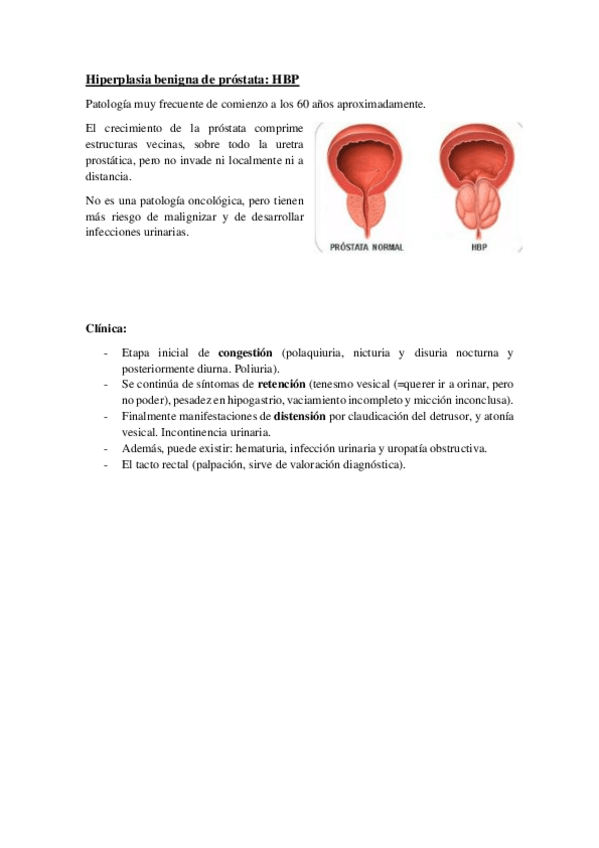 Hiperplasia benigna de próstata: HBP

Patología muy frecuente de comienzo a los 60 años aproximadamente.

El crecimiento de la próstata comprime estructuras vecinas, sobre todo la uretra prostática, pero no invade ni localmente ni a distancia.

No es una patología oncológica, pero tienen más riesgo de malignizar y de desarrollar infecciones urinarias.

PRÓSTATA NORMAL

HBP

Clínica:

- Etapa inicial de congestión (polaquiuria, nicturia y disuria nocturna y posteriormente diurna. Poliuria).
- Se continúa de síntomas de retención (tenesmo vesical (=querer ir a orinar, pero no poder), pesadez en hipogastrio, vaciamiento incompleto y micción inconclusa).
- Finalmente manifestaciones de distensión por claudicación del detrusor, y atonía vesical. Incontinencia urinaria.
- Además, puede existir: hematuria, infección urinaria y uropatía obstructiva.
- El tacto rectal (palpación, sirve de valoración diagnóstica).